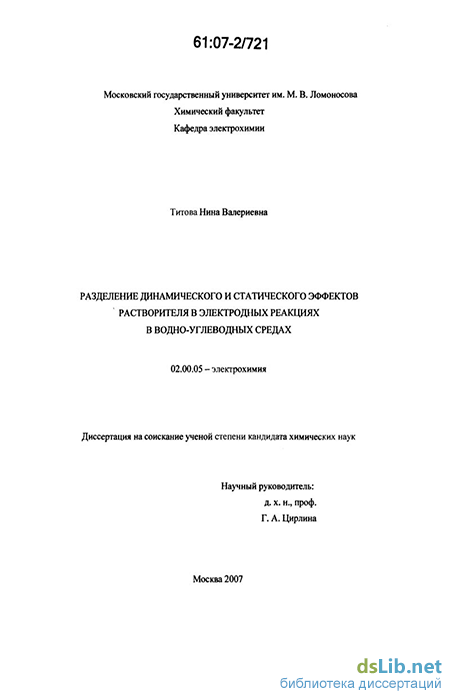 61:07-2/721

Московский государственный университет им. М. В. Ломоносова
Химический факультет
Кафедра электрохимии

Титова Нина Валериевна

РАЗДЕЛЕНИЕ ДИНАМИЧЕСКОГО И СТАТИЧЕСКОГО ЭФФЕКТОВ РАСТВОРИТЕЛЯ В ЭЛЕКТРОДНЫХ РЕАКЦИЯХ В ВОДНО-УГЛЕВОДНЫХ СРЕДАХ

02.00.05 – электрохимия

Диссертация на соискание ученой степени кандидата химических наук

Научный руководитель:
д. х. н., проф.
Г. А. Цирлина

Москва 2007

dsLib.net
библиотека диссертаций